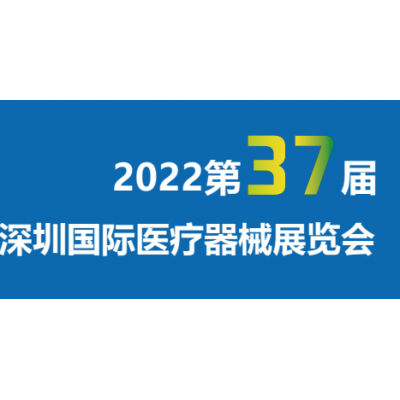 2022第37届
深圳国际医疗器械展览会